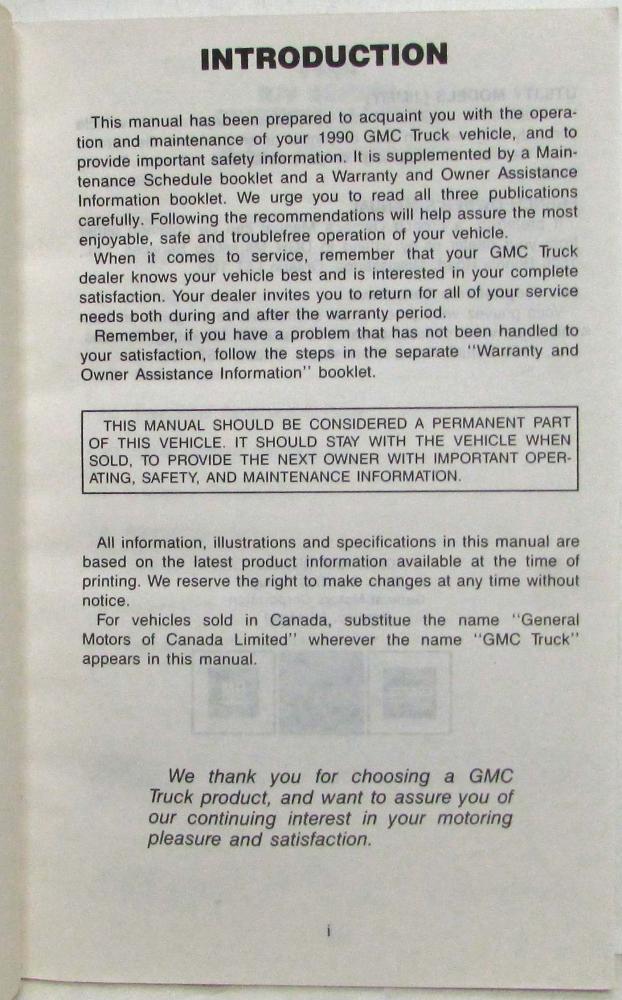 INTRODUCTION

This manual has been prepared to acquaint you with the operation and maintenance of your 1990 GMC Truck vehicle, and to provide important safety information. It is supplemented by a Maintenance Schedule booklet and a Warranty and Owner Assistance Information booklet. We urge you to read all three publications carefully. Following the recommendations will help assure the most enjoyable, safe and troublefree operation of your vehicle.
When it comes to service, remember that your GMC Truck dealer knows your vehicle best and is interested in your complete satisfaction. Your dealer invites you to return for all of your service needs both during and after the warranty period.
Remember, if you have a problem that has not been handled to your satisfaction, follow the steps in the separate "Warranty and Owner Assistance Information" booklet.

THIS MANUAL SHOULD BE CONSIDERED A PERMANENT PART OF THIS VEHICLE. IT SHOULD STAY WITH THE VEHICLE WHEN SOLD, TO PROVIDE THE NEXT OWNER WITH IMPORTANT OPERATING, SAFETY, AND MAINTENANCE INFORMATION.

All information, illustrations and specifications in this manual are based on the latest product information available at the time of printing. We reserve the right to make changes at any time without notice.
For vehicles sold in Canada, substitue the name "General Motors of Canada Limited" wherever the name "GMC Truck" appears in this manual.

We thank you for choosing a GMC Truck product, and want to assure you of our continuing interest in your motoring pleasure and satisfaction.

i